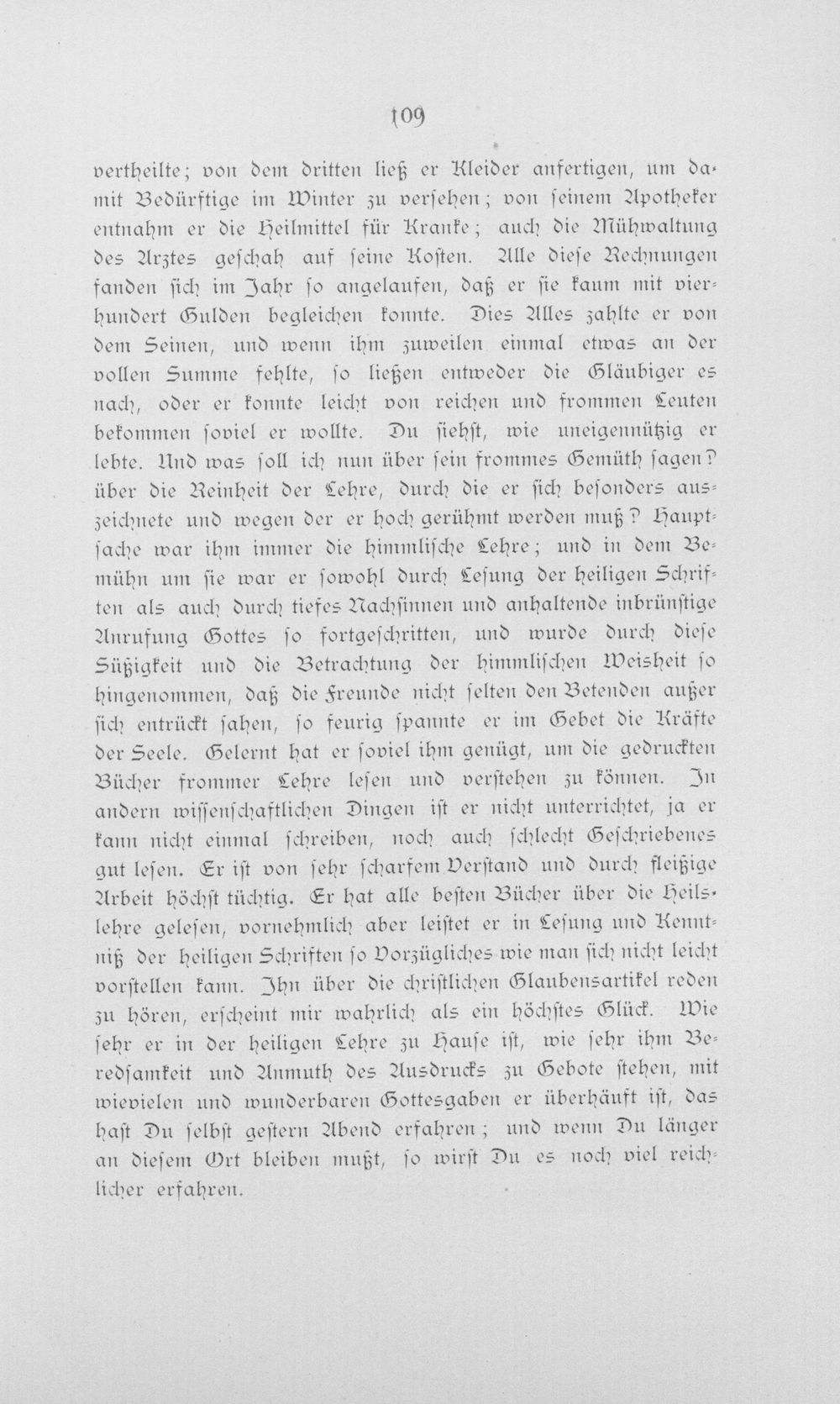 109

vertheilte; von dem dritten ließ er Kleider anfertigen, um damit Bedürftige im Winter zu versehen; von seinem Apotheker entnahm er die Heilmittel für Kranke; auch die Mühwaltung des Arztes geschah auf seine Kosten. Alle diese Rechnungen fanden sich im Jahr so angelaufen, daß er sie kaum mit vierhundert Gulden begleichen konnte. Dies Alles zahlte er von dem Seinen, und wenn ihm zuweilen einmal etwas an der vollen Summe fehlte, so ließen entweder die Gläubiger es nach, oder er konnte leicht von reichen und frommen Leuten bekommen soviel er wollte. Du siehst, wie uneigennützig er lebte. Und was soll ich nun über sein frommes Gemüth sagen? über die Reinheit der Lehre, durch die er sich besonders auszeichnete und wegen der er hoch gerühmt werden muß? Hauptsache war ihm immer die himmlische Lehre; und in dem Bemühn um sie war er sowohl durch Lesung der heiligen Schriften als auch durch tiefes Nachsinnen und anhaltende inbrünstige Anrufung Gottes so fortgeschritten, und wurde durch diese Süßigkeit und die Betrachtung der himmlischen Weisheit so hingenommen, daß die Freunde nicht selten den Betenden außer sich entrückt sahen, so feurig spannte er im Gebet die Kräfte der Seele. Gelernt hat er soviel ihm genügt, um die gedruckten Bücher frommer Lehre lesen und verstehen zu können. In andern wissenschaftlichen Dingen ist er nicht unterrichtet, ja er kann nicht einmal schreiben, noch auch schlecht Geschriebenes gut lesen. Er ist von sehr scharfem Verstand und durch fleißige Arbeit höchst tüchtig. Er hat alle besten Bücher über die Heilslehre gelesen, vornehmlich aber leistet er in Lesung und Kenntniß der heiligen Schriften so Vorzügliches wie man sich nicht leicht vorstellen kann. Ihn über die christlichen Glaubensartikel reden zu hören, erscheint mir wahrlich als ein höchstes Glück. Wie sehr er in der heiligen Lehre zu Hause ist, wie sehr ihm Beredsamkeit und Anmuth des Ausdrucks zu Gebote stehen, mit wievielen und wunderbaren Gottesgaben er überhäuft ist, das hast Du selbst gestern Abend erfahren; und wenn Du länger an diesem Ort bleiben mußt, so wirst Du es noch viel reichlicher erfahren.